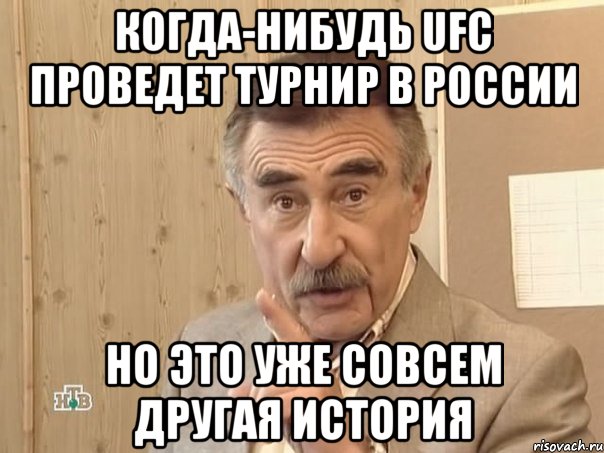 КОГДА-НИБУДЬ UFC ПРОВЕДЕТ ТУРНИР В РОССИИ

НО ЭТО УЖЕ СОВСЕМ ДРУГАЯ ИСТОРИЯ

НТВ

risovach.ru